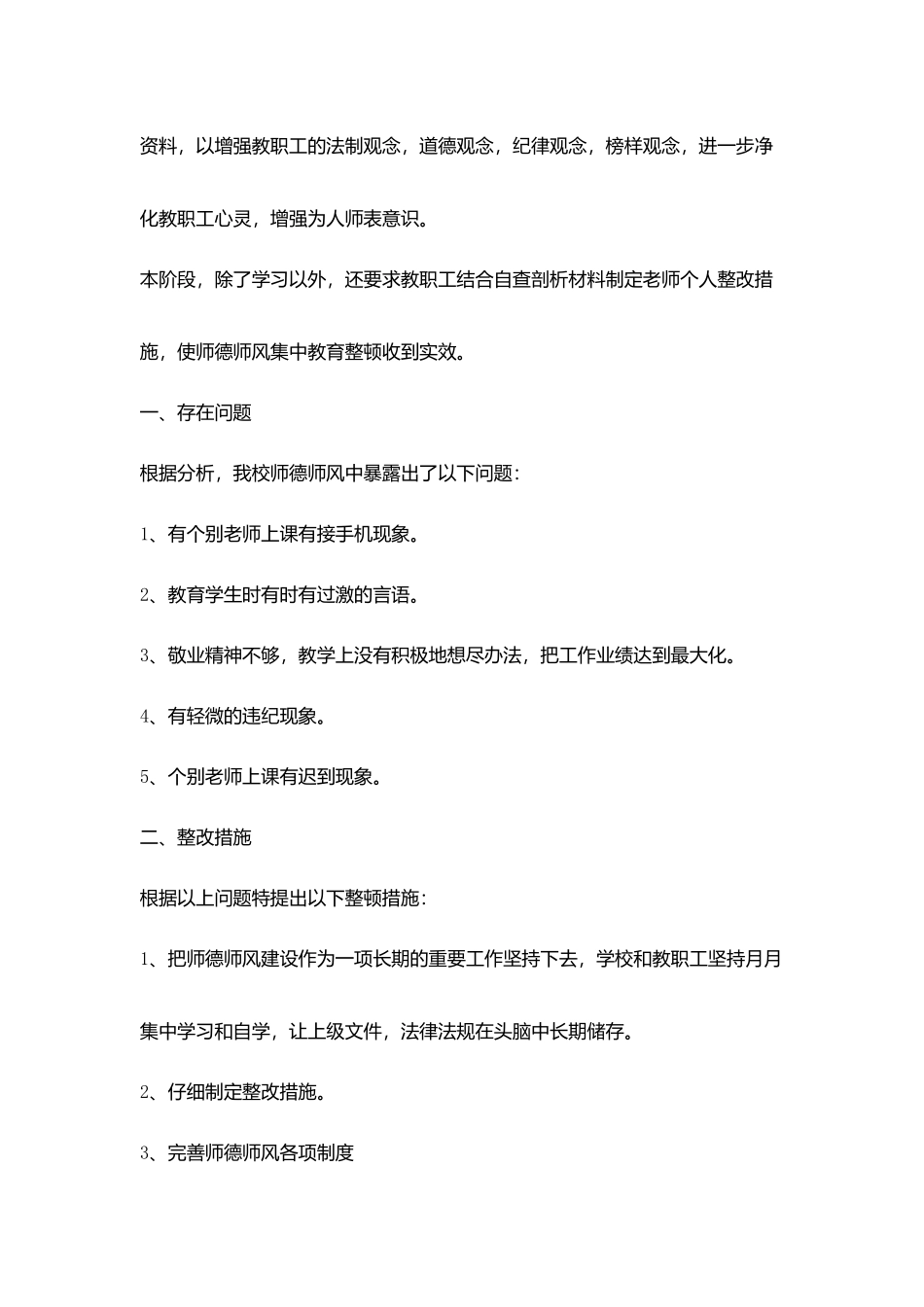 资料，以增强教职工的法制观念，道德观念，纪律观念，榜样观念，进一步净化教职工心灵，增强为人师表意识。

本阶段，除了学习以外，还要求教职工结合自查剖析材料制定老师个人整改措施，使师德师风集中教育整顿收到实效。

一、存在问题

根据分析，我校师德师风中暴露出了以下问题：

1、有个别老师上课有接手机现象。

2、教育学生时有时有过激的言语。

3、敬业精神不够，教学上没有积极地想尽办法，把工作业绩达到最大化。

4、有轻微的违纪现象。

5、个别老师上课有迟到现象。

二、整改措施

根据以上问题特提出以下整顿措施：

1、把师德师风建设作为一项长期的重要工作坚持下去，学校和教职工坚持月月集中学习和自学，让上级文件，法律法规在头脑中长期储存。

2、仔细制定整改措施。

3、完善师德师风各项制度